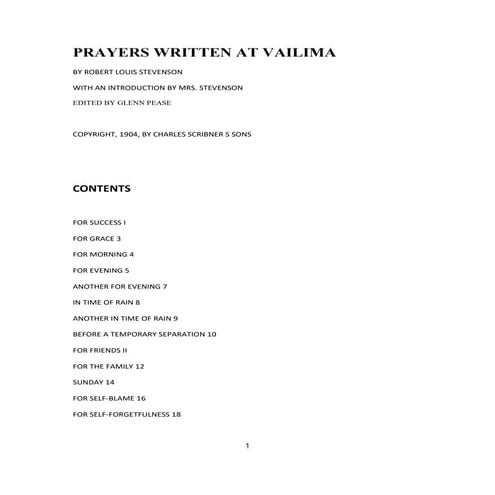 PRAYERS WRITTEN AT VAILIMA

BY ROBERT LOUIS STEVENSON

WITH AN INTRODUCTION BY MRS. STEVENSON

EDITED BY GLENN PEASE

COPYRIGHT, 1904, BY CHARLES SCRIBNER S SONS

CONTENTS

FOR SUCCESS I

FOR GRACE 3

FOR MORNING 4

FOR EVENING 5

ANOTHER FOR EVENING 7

IN TIME OF RAIN 8

ANOTHER IN TIME OF RAIN 9

BEFORE A TEMPORARY SEPARATION 10

FOR FRIENDS II

FOR THE FAMILY 12

SUNDAY 14

FOR SELF-BLAME 16

FOR SELF-FORGETFULNESS 18

1